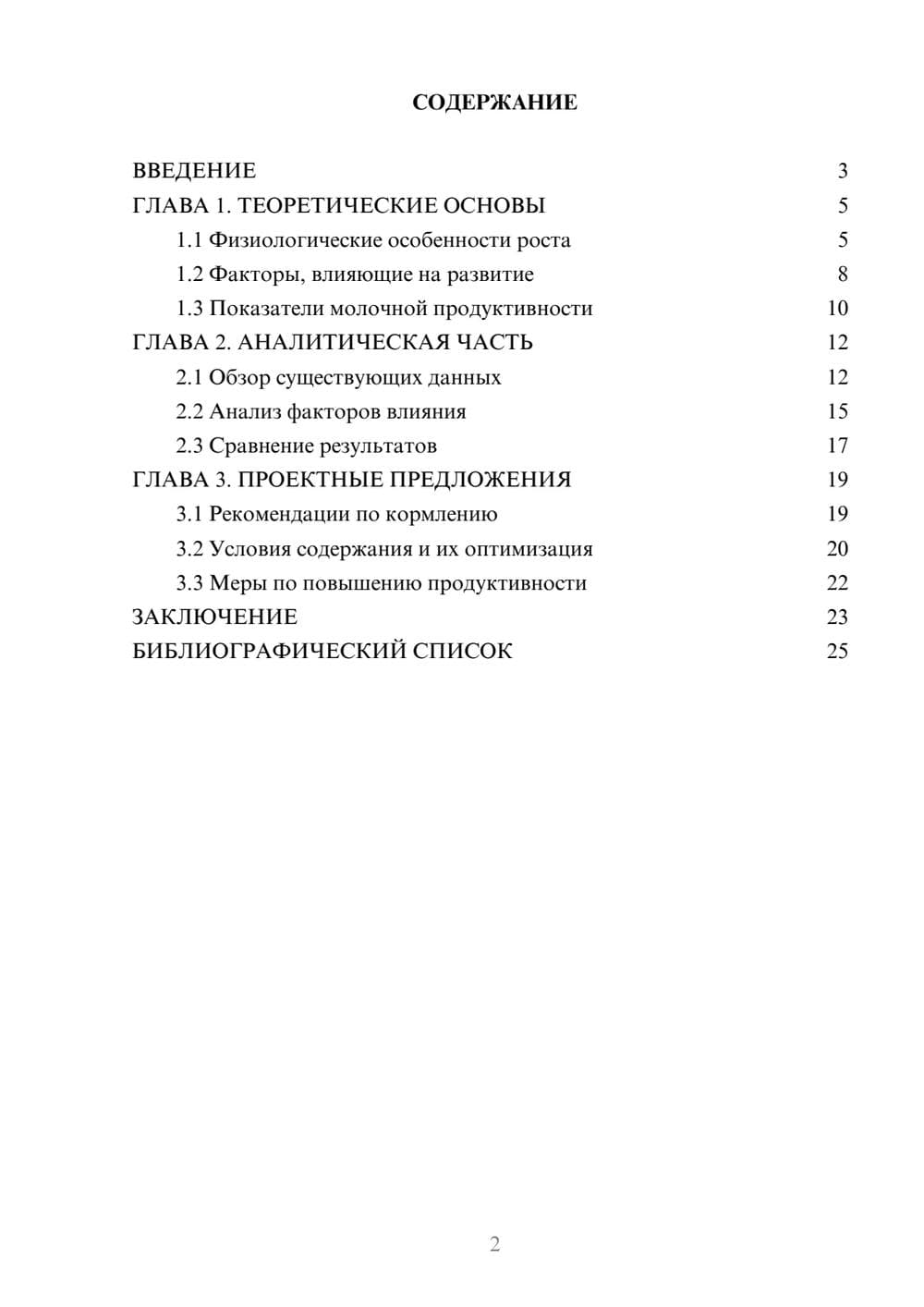 СОДЕРЖАНИЕ

ВВЕДЕНИЕ 3
ГЛАВА 1. ТЕОРЕТИЧЕСКИЕ ОСНОВЫ 5
1.1 Физиологические особенности роста 5
1.2 Факторы, влияющие на развитие 8
1.3 Показатели молочной продуктивности 10
ГЛАВА 2. АНАЛИТИЧЕСКАЯ ЧАСТЬ 12
2.1 Обзор существующих данных 12
2.2 Анализ факторов влияния 15
2.3 Сравнение результатов 17
ГЛАВА 3. ПРОЕКТНЫЕ ПРЕДЛОЖЕНИЯ 19
3.1 Рекомендации по кормлению 19
3.2 Условия содержания и их оптимизация 20
3.3 Меры по повышению продуктивности 22
ЗАКЛЮЧЕНИЕ 23
БИБЛИОГРАФИЧЕСКИЙ СПИСОК 25

2